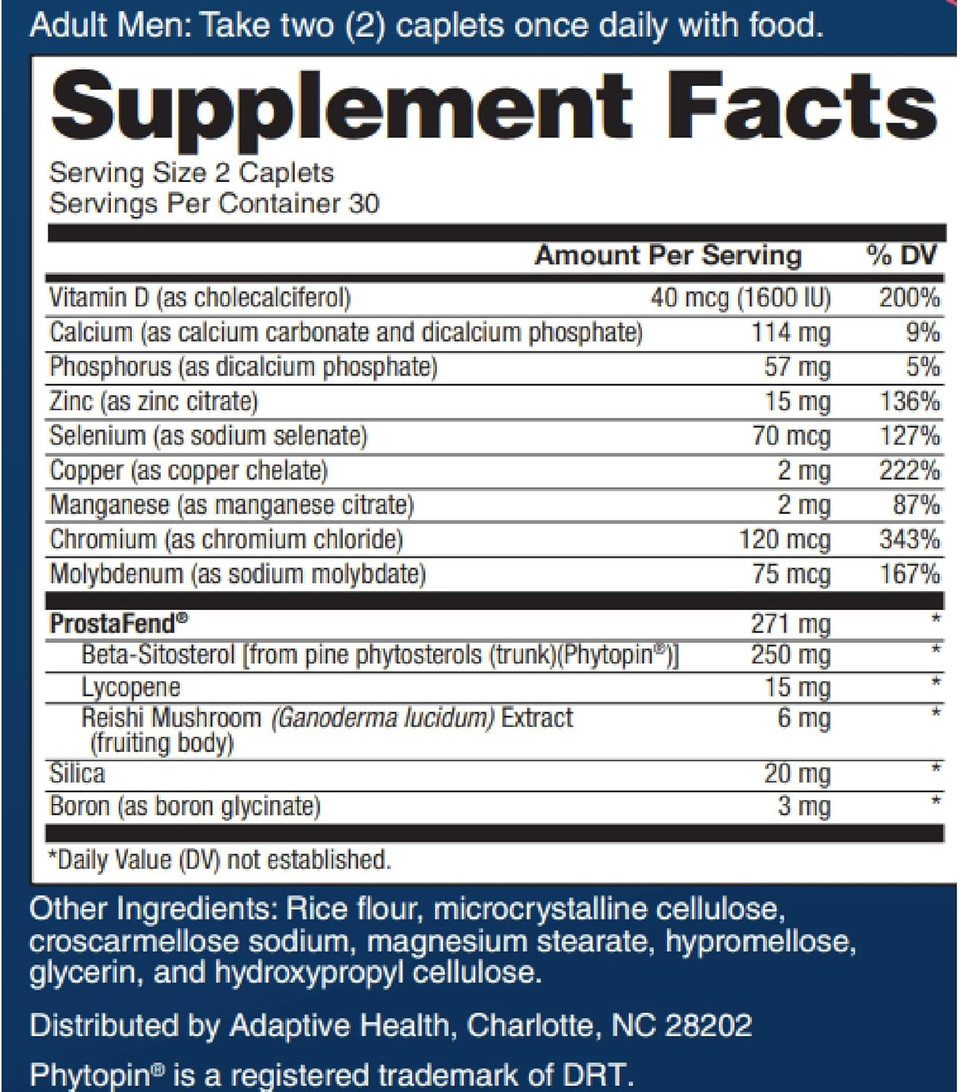 Adult Men: Take two (2) caplets once daily with food.

Supplement Facts
Serving Size 2 Caplets
Servings Per Container 30

| | Amount Per Serving | % DV |
|---|---|---|
| Vitamin D (as cholecalciferol) | 40 mcg (1600 IU) | 200% |
| Calcium (as calcium carbonate and dicalcium phosphate) | 114 mg | 9% |
| Phosphorus (as dicalcium phosphate) | 57 mg | 5% |
| Zinc (as zinc citrate) | 15 mg | 136% |
| Selenium (as sodium selenate) | 70 mcg | 127% |
| Copper (as copper chelate) | 2 mg | 222% |
| Manganese (as manganese citrate) | 2 mg | 87% |
| Chromium (as chromium chloride) | 120 mcg | 343% |
| Molybdenum (as sodium molybdate) | 75 mcg | 167% |
| ProstaFend® | 271 mg | * |
| Beta-Sitosterol [from pine phytosterols (trunk)(Phytopin®)] | 250 mg | * |
| Lycopene | 15 mg | * |
| Reishi Mushroom (Ganoderma lucidum) Extract (fruiting body) | 6 mg | * |
| Silica | 20 mg | * |
| Boron (as boron glycinate) | 3 mg | * |

*Daily Value (DV) not established.

Other Ingredients: Rice flour, microcrystalline cellulose, croscarmellose sodium, magnesium stearate, hypromellose, glycerin, and hydroxypropyl cellulose.

Distributed by Adaptive Health, Charlotte, NC 28202

Phytopin® is a registered trademark of DRT.